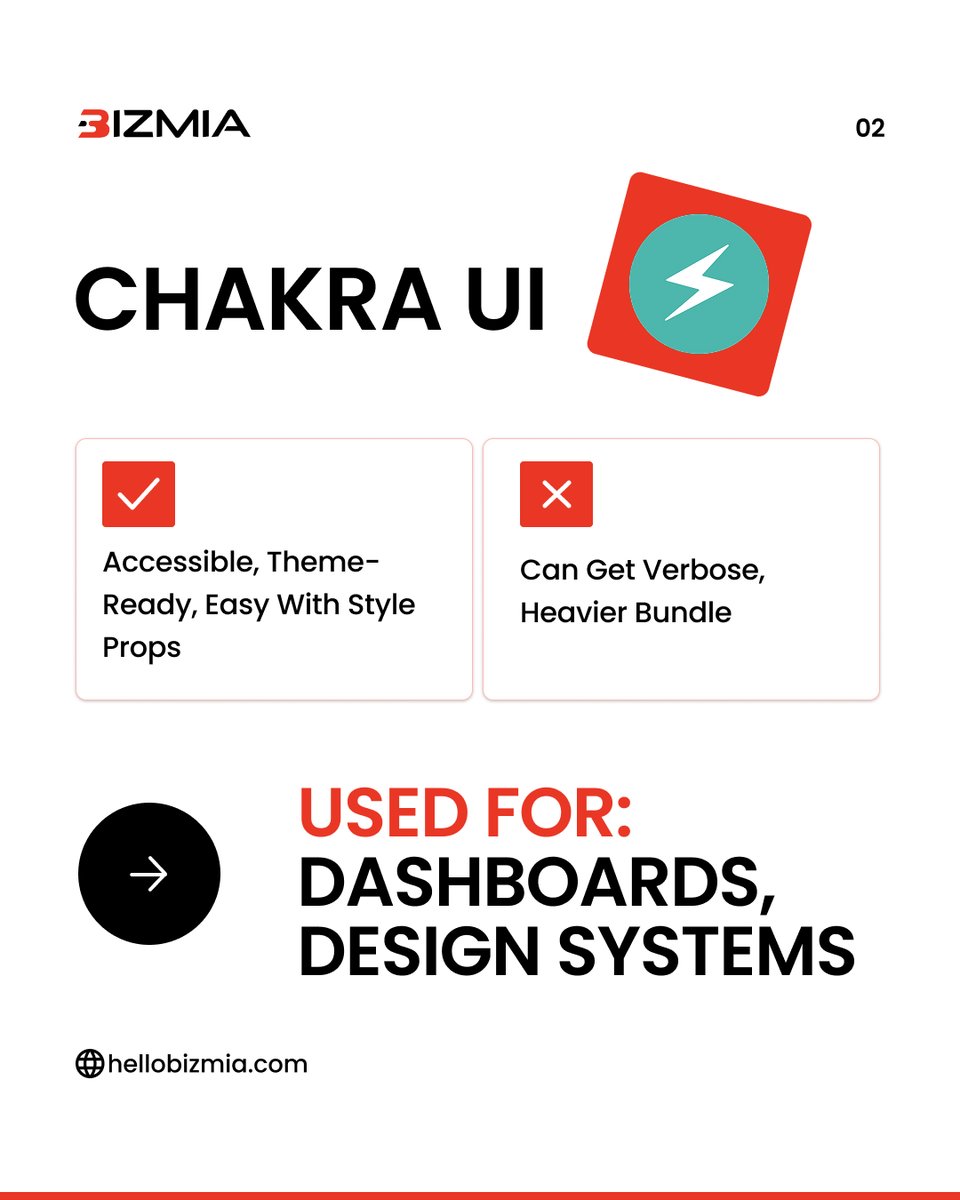 BIZMIA

02

CHAKRA UI

Accessible, Theme-Ready, Easy With Style Props

Can Get Verbose, Heavier Bundle

USED FOR:
DASHBOARDS, DESIGN SYSTEMS

hellobizmia.com